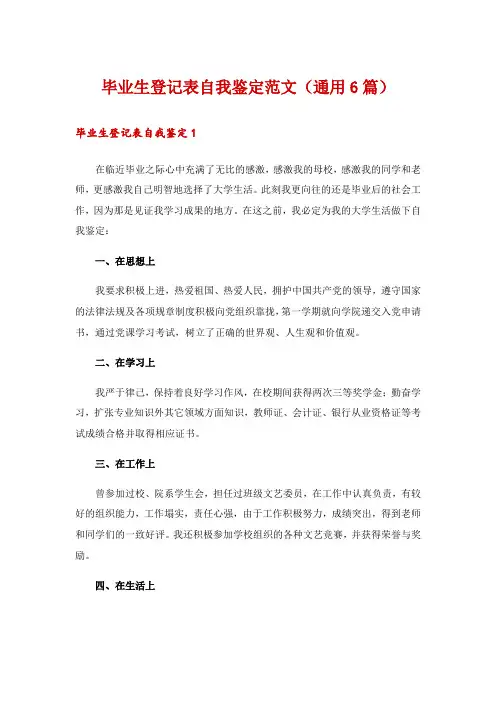 毕业生登记表自我鉴定范文（通用6篇）

毕业生登记表自我鉴定1

在临近毕业之际心中充满了无比的感激，感激我的母校，感激我的同学和老师，更感激我自己明智地选择了大学生活。此刻我更向往的还是毕业后的社会工作，因为那是见证我学习成果的地方。在这之前，我必定为我的大学生活做下自我鉴定：

一、在思想上

我要求积极上进，热爱祖国、热爱人民，拥护中国共产党的领导，遵守国家的法律法规及各项规章制度积极向党组织靠拢，第一学期就向学院递交入党申请书，通过党课学习考试，树立了正确的世界观、人生观和价值观。

二、在学习上

我严于律己，保持着良好学习作风，在校期间获得两次三等奖学金；勤奋学习，扩张专业知识外其它领域方面知识，教师证、会计证、银行从业资格证等考试成绩合格并取得相应证书。

三、在工作上

曾参加过校、院系学生会，担任过班级文艺委员，在工作中认真负责，有较好的组织能力，工作塌实，责任心强，由于工作积极努力，成绩突出，得到老师和同学们的一致好评。我还积极参加学校组织的各种文艺竞赛，并获得荣誉与奖励。

四、在生活上